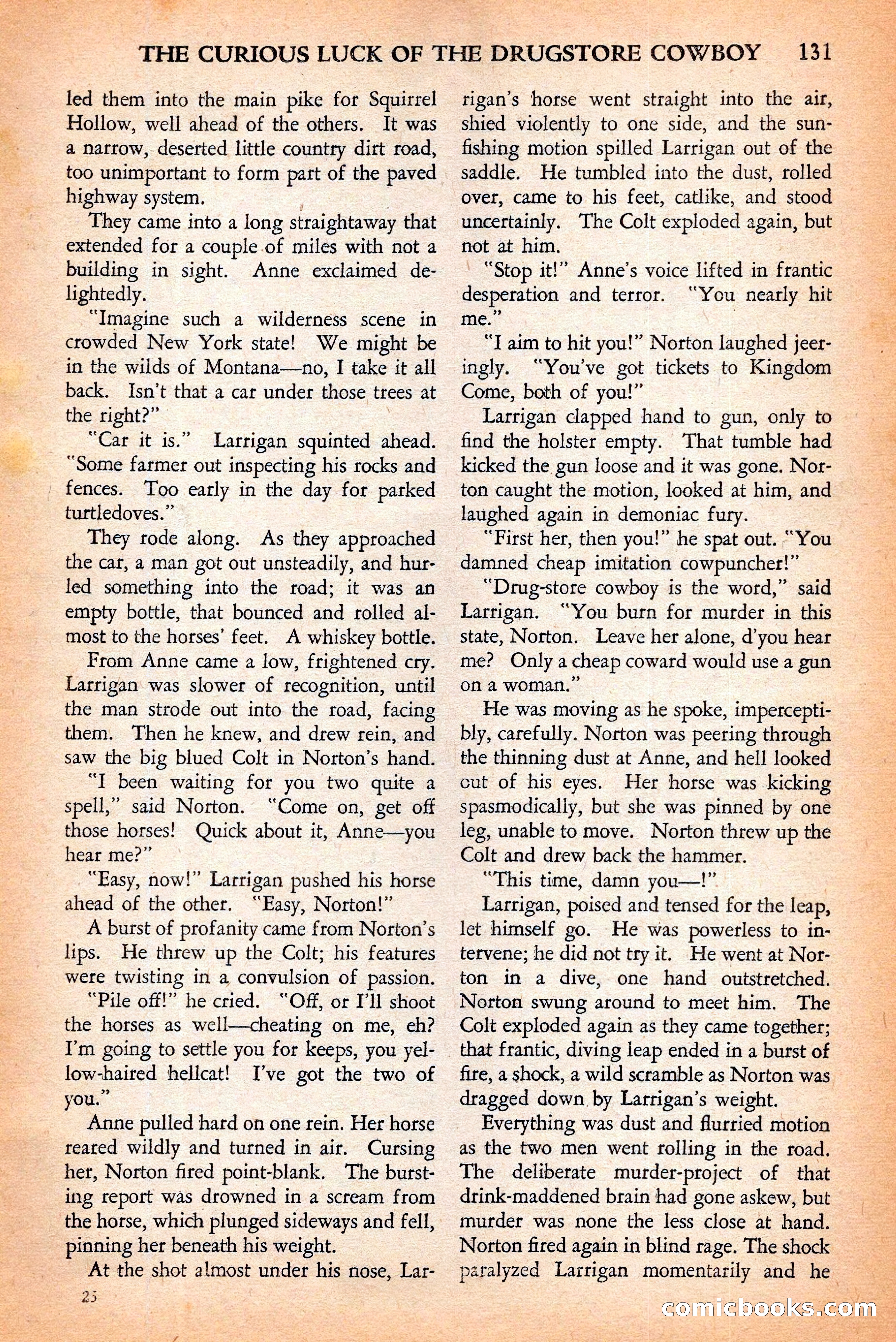 THE CURIOUS LUCK OF THE DRUGSTORE COWBOY 131

led them into the main pike for Squirrel Hollow, well ahead of the others. It was a narrow, deserted little country dirt road, too unimportant to form part of the paved highway system.

They came into a long straightaway that extended for a couple of miles with not a building in sight. Anne exclaimed delightedly.

"Imagine such a wilderness scene in crowded New York state! We might be in the wilds of Montana—no, I take it all back. Isn't that a car under those trees at the right?"

"Car it is." Larrigan squinted ahead. "Some farmer out inspecting his rocks and fences. Too early in the day for parked turtledoves."

They rode along. As they approached the car, a man got out unsteadily, and hurled something into the road; it was an empty bottle, that bounced and rolled almost to the horses' feet. A whiskey bottle.

From Anne came a low, frightened cry. Larrigan was slower of recognition, until the man strode out into the road, facing them. Then he knew, and drew rein, and saw the big blued Colt in Norton's hand.

"I been waiting for you two quite a spell," said Norton. "Come on, get off those horses! Quick about it, Anne—you hear me?"

"Easy, now!" Larrigan pushed his horse ahead of the other. "Easy, Norton!"

A burst of profanity came from Norton's lips. He threw up the Colt; his features were twisting in a convulsion of passion.

"Pile off!" he cried. "Off, or I'll shoot the horses as well—cheating on me, eh? I'm going to settle you for keeps, you yellow-haired hellcat! I've got the two of you."

Anne pulled hard on one rein. Her horse reared wildly and turned in air. Cursing her, Norton fired point-blank. The bursting report was drowned in a scream from the horse, which plunged sideways and fell, pinning her beneath his weight.

At the shot almost under his nose, Larrigan's horse went straight into the air, shied violently to one side, and the sunfishing motion spilled Larrigan out of the saddle. He tumbled into the dust, rolled over, came to his feet, catlike, and stood uncertainly. The Colt exploded again, but not at him.

"Stop it!" Anne's voice lifted in frantic desperation and terror. "You nearly hit me."

"I aim to hit you!" Norton laughed jeeringly. "You've got tickets to Kingdom Come, both of you!"

Larrigan clapped hand to gun, only to find the holster empty. That tumble had kicked the gun loose and it was gone. Norton caught the motion, looked at him, and laughed again in demoniac fury.

"First her, then you!" he spat out. "You damned cheap imitation cowpuncher!"

"Drug-store cowboy is the word," said Larrigan. "You burn for murder in this state, Norton. Leave her alone, d'you hear me? Only a cheap coward would use a gun on a woman."

He was moving as he spoke, imperceptibly, carefully. Norton was peering through the thinning dust at Anne, and hell looked out of his eyes. Her horse was kicking spasmodically, but she was pinned by one leg, unable to move. Norton threw up the Colt and drew back the hammer.

"This time, damn you—!"

Larrigan, poised and tensed for the leap, let himself go. He was powerless to intervene; he did not try it. He went at Norton in a dive, one hand outstretched. Norton swung around to meet him. The Colt exploded again as they came together; that frantic, diving leap ended in a burst of fire, a shock, a wild scramble as Norton was dragged down by Larrigan's weight.

Everything was dust and flurried motion as the two men went rolling in the road. The deliberate murder-project of that drink-maddened brain had gone askew, but murder was none the less close at hand. Norton fired again in blind rage. The shock paralyzed Larrigan momentarily and he

25

comicbooks.com